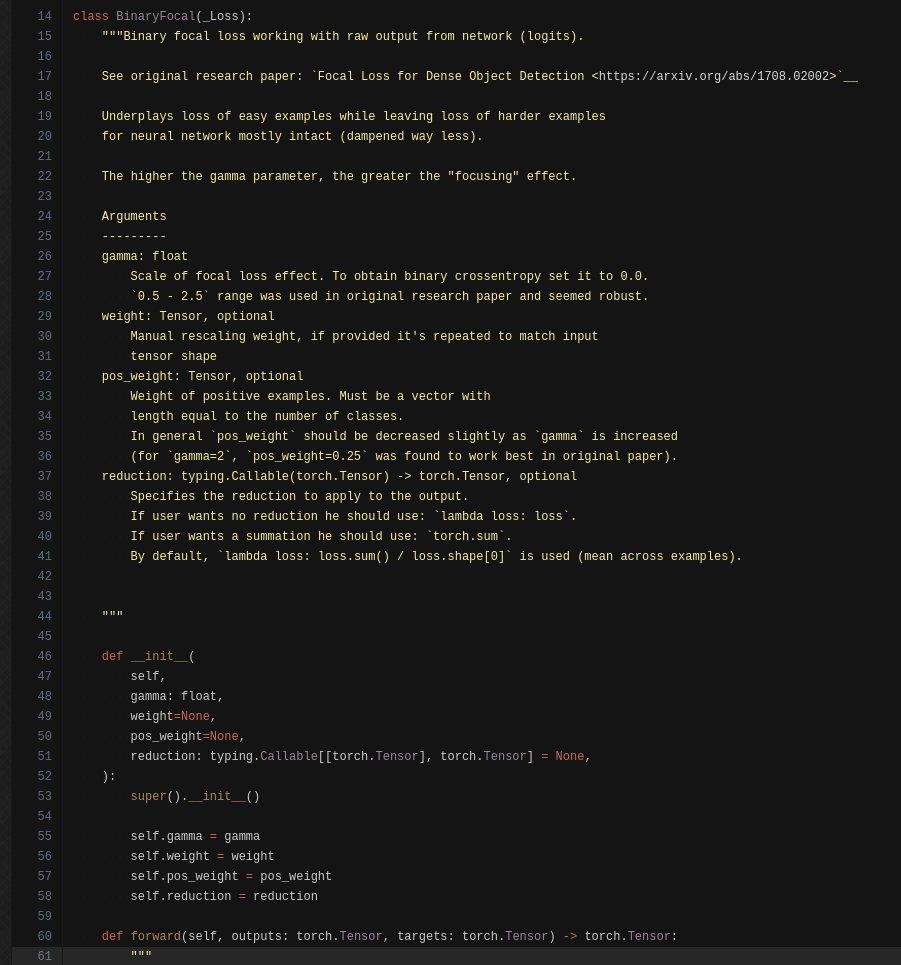 14 class BinaryFocal(_Loss):
15     """Binary focal loss working with raw output from network (logits).
16
17     See original research paper: `Focal Loss for Dense Object Detection <https://arxiv.org/abs/1708.02002>`__
18
19     Underplays loss of easy examples while leaving loss of harder examples
20     for neural network mostly intact (dampened way less).
21
22     The higher the gamma parameter, the greater the "focusing" effect.
23
24     Arguments
25     ---------
26     gamma: float
27         Scale of focal loss effect. To obtain binary crossentropy set it to 0.0.
28         `0.5 - 2.5` range was used in original research paper and seemed robust.
29     weight: Tensor, optional
30         Manual rescaling weight, if provided it's repeated to match input
31         tensor shape
32     pos_weight: Tensor, optional
33         Weight of positive examples. Must be a vector with
34         length equal to the number of classes.
35         In general `pos_weight` should be decreased slightly as `gamma` is increased
36         (for `gamma=2`, `pos_weight=0.25` was found to work best in original paper).
37     reduction: typing.Callable(torch.Tensor) -> torch.Tensor, optional
38         Specifies the reduction to apply to the output.
39         If user wants no reduction he should use: `lambda loss: loss`.
40         If user wants a summation he should use: `torch.sum`.
41         By default, `lambda loss: loss.sum() / loss.shape[0]` is used (mean across examples).
42
43
44     """
45
46     def __init__(
47         self,
48         gamma: float,
49         weight=None,
50         pos_weight=None,
51         reduction: typing.Callable[[torch.Tensor], torch.Tensor] = None,
52     ):
53         super().__init__()
54
55         self.gamma = gamma
56         self.weight = weight
57         self.pos_weight = pos_weight
58         self.reduction = reduction
59
60     def forward(self, outputs: torch.Tensor, targets: torch.Tensor) -> torch.Tensor:
61         """